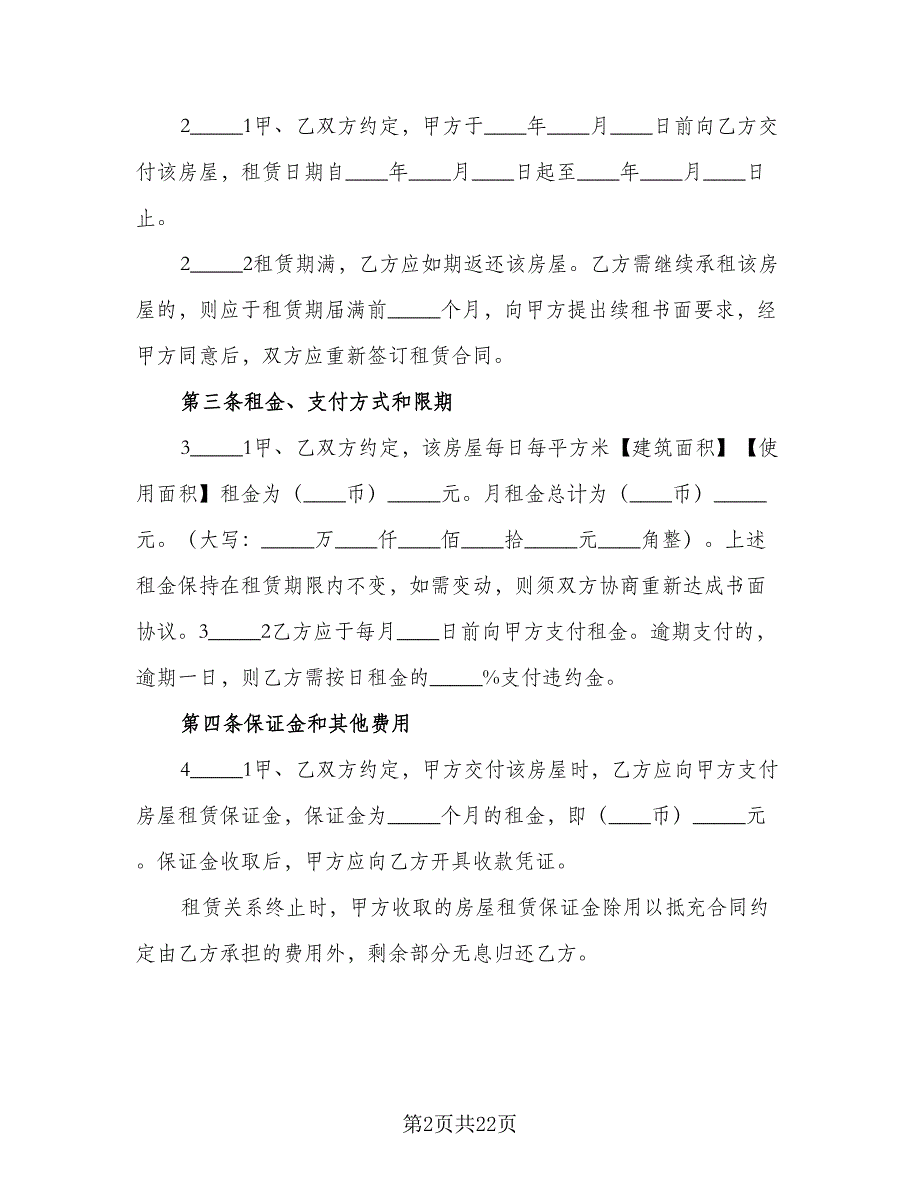 2_____1甲、乙双方约定，甲方于____年____月____日前向乙方交付该房屋，租赁日期自____年____月____日起至____年____月____日止。

2_____2租赁期满，乙方应如期返还该房屋。乙方需继续承租该房屋的，则应于租赁期届满前_____个月，向甲方提出续租书面要求，经甲方同意后，双方应重新签订租赁合同。

第三条租金、支付方式和限期

3_____1甲、乙双方约定，该房屋每日每平方米【建筑面积】【使用面积】租金为（____币）_____元。月租金总计为（____币）_____元。（大写：_____万____仟____佰____拾_____元____角整）。上述租金保持在租赁期限内不变，如需变动，则须双方协商重新达成书面协议。3_____2乙方应于每月____日前向甲方支付租金。逾期支付的，逾期一日，则乙方需按日租金的_____%支付违约金。

第四条保证金和其他费用

4_____1甲、乙双方约定，甲方交付该房屋时，乙方应向甲方支付房屋租赁保证金，保证金为_____个月的租金，即（____币）_____元。保证金收取后，甲方应向乙方开具收款凭证。

租赁关系终止时，甲方收取的房屋租赁保证金除用以抵充合同约定由乙方承担的费用外，剩余部分无息归还乙方。

第2页共22页